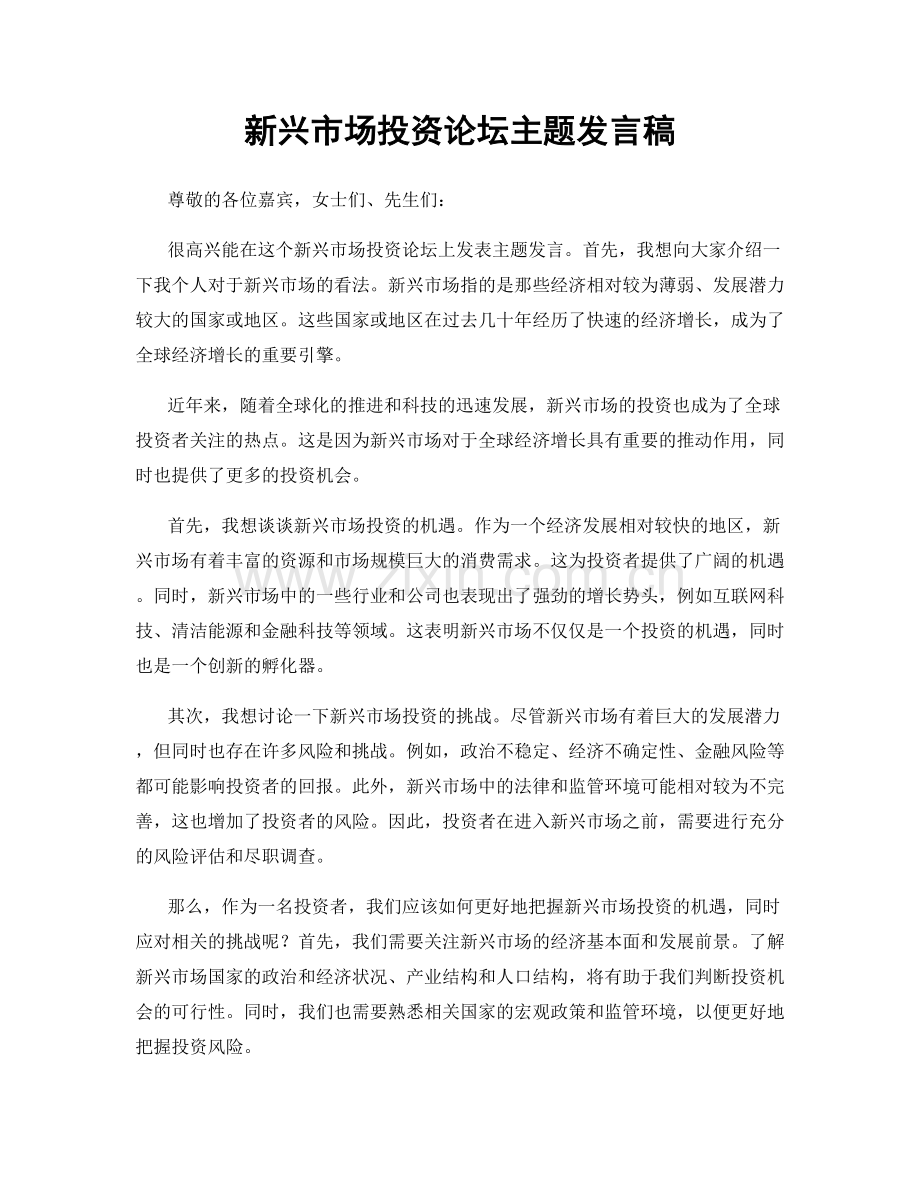 新兴市场投资论坛主题发言稿

尊敬的各位嘉宾，女士们、先生们：

很高兴能在这个新兴市场投资论坛上发表主题发言。首先，我想向大家介绍一下我个人对于新兴市场的看法。新兴市场指的是那些经济相对较为薄弱、发展潜力较大的国家或地区。这些国家或地区在过去几十年经历了快速的经济增长，成为了全球经济增长的重要引擎。

近年来，随着全球化的推进和科技的迅速发展，新兴市场的投资也成为了全球投资者关注的热点。这是因为新兴市场对于全球经济增长具有重要的推动作用，同时也提供了更多的投资机会。

首先，我想谈谈新兴市场投资的机遇。作为一个经济发展相对较快的地区，新兴市场有着丰富的资源和市场规模巨大的消费需求。这为投资者提供了广阔的机遇。同时，新兴市场中的一些行业和公司也表现出了强劲的增长势头，例如互联网科技、清洁能源和金融科技等领域。这表明新兴市场不仅仅是一个投资的机遇，同时也是一个创新的孵化器。

其次，我想讨论一下新兴市场投资的挑战。尽管新兴市场有着巨大的发展潜力，但同时也存在许多风险和挑战。例如，政治不稳定、经济不确定性、金融风险等都可能影响投资者的回报。此外，新兴市场中的法律和监管环境可能相对较为不完善，这也增加了投资者的风险。因此，投资者在进入新兴市场之前，需要进行充分的风险评估和尽职调查。

那么，作为一名投资者，我们应该如何更好地把握新兴市场投资的机遇，同时应对相关的挑战呢？首先，我们需要关注新兴市场的经济基本面和发展前景。了解新兴市场国家的政治和经济状况、产业结构和人口结构，将有助于我们判断投资机会的可行性。同时，我们也需要熟悉相关国家的宏观政策和监管环境，以便更好地把握投资风险。

www.zixin.com.cn